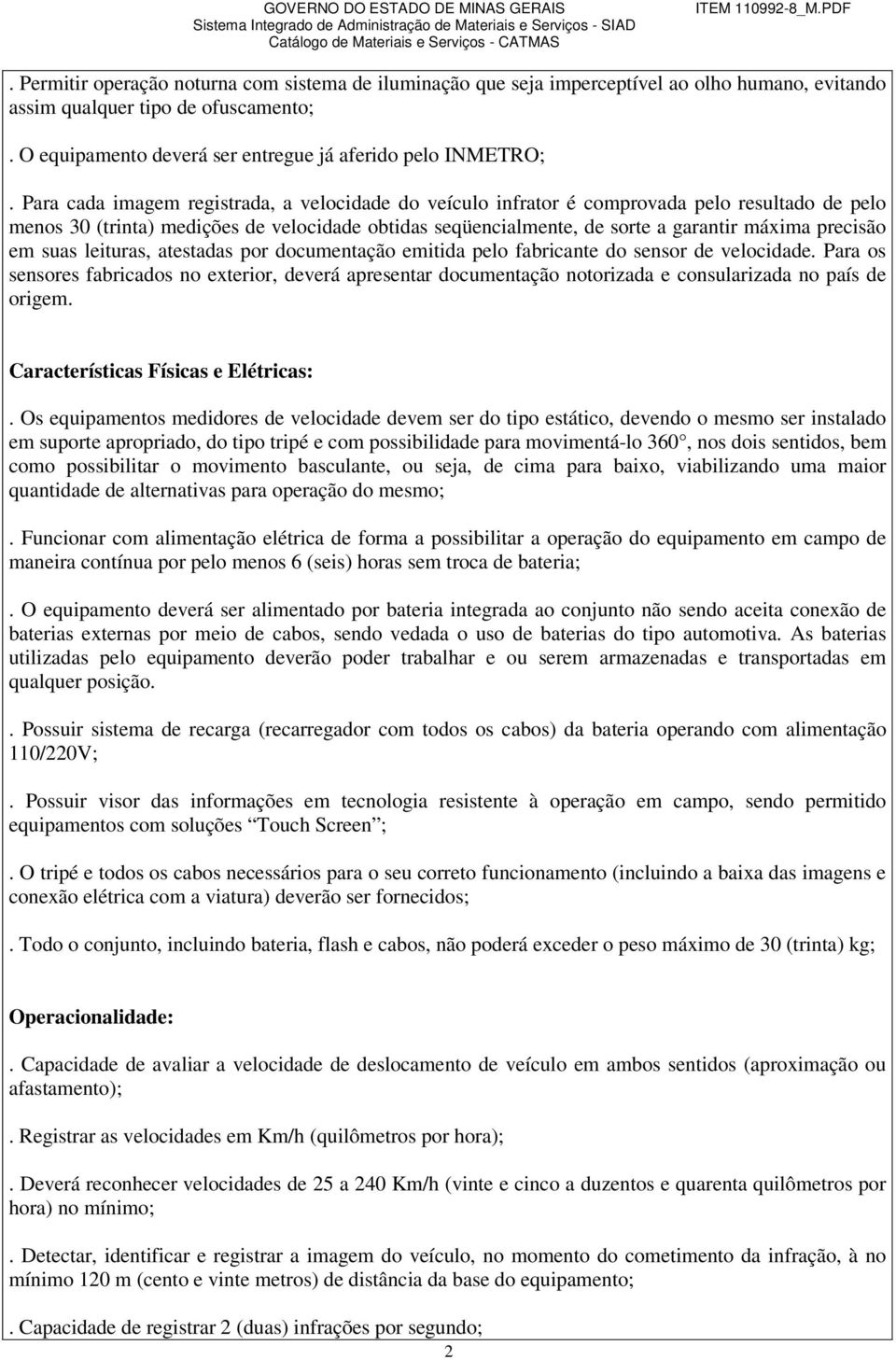 GOVERNO DO ESTADO DE MINAS GERAIS
Sistema Integrado de Administração de Materiais e Serviços - SIAD
Catálogo de Materiais e Serviços - CATMAS

ITEM 110992-8_M.PDF

. Permitir operação noturna com sistema de iluminação que seja imperceptível ao olho humano, evitando assim qualquer tipo de ofuscamento;

. O equipamento deverá ser entregue já aferido pelo INMETRO;

. Para cada imagem registrada, a velocidade do veículo infrator é comprovada pelo resultado de pelo menos 30 (trinta) medições de velocidade obtidas seqüencialmente, de sorte a garantir máxima precisão em suas leituras, atestadas por documentação emitida pelo fabricante do sensor de velocidade. Para os sensores fabricados no exterior, deverá apresentar documentação notorizada e consularizada no país de origem.

Características Físicas e Elétricas:

. Os equipamentos medidores de velocidade devem ser do tipo estático, devendo o mesmo ser instalado em suporte apropriado, do tipo tripé e com possibilidade para movimentá-lo 360°, nos dois sentidos, bem como possibilitar o movimento basculante, ou seja, de cima para baixo, viabilizando uma maior quantidade de alternativas para operação do mesmo;

. Funcionar com alimentação elétrica de forma a possibilitar a operação do equipamento em campo de maneira contínua por pelo menos 6 (seis) horas sem troca de bateria;

. O equipamento deverá ser alimentado por bateria integrada ao conjunto não sendo aceita conexão de baterias externas por meio de cabos, sendo vedada o uso de baterias do tipo automotiva. As baterias utilizadas pelo equipamento deverão poder trabalhar e ou serem armazenadas e transportadas em qualquer posição.

. Possuir sistema de recarga (recarregador com todos os cabos) da bateria operando com alimentação 110/220V;

. Possuir visor das informações em tecnologia resistente à operação em campo, sendo permitido equipamentos com soluções “Touch Screen”;

. O tripé e todos os cabos necessários para o seu correto funcionamento (incluindo a baixa das imagens e conexão elétrica com a viatura) deverão ser fornecidos;

. Todo o conjunto, incluindo bateria, flash e cabos, não poderá exceder o peso máximo de 30 (trinta) kg;

Operacionalidade:

. Capacidade de avaliar a velocidade de deslocamento de veículo em ambos sentidos (aproximação ou afastamento);

. Registrar as velocidades em Km/h (quilômetros por hora);

. Deverá reconhecer velocidades de 25 a 240 Km/h (vinte e cinco a duzentos e quarenta quilômetros por hora) no mínimo;

. Detectar, identificar e registrar a imagem do veículo, no momento do cometimento da infração, à no mínimo 120 m (cento e vinte metros) de distância da base do equipamento;

. Capacidade de registrar 2 (duas) infrações por segundo;

2